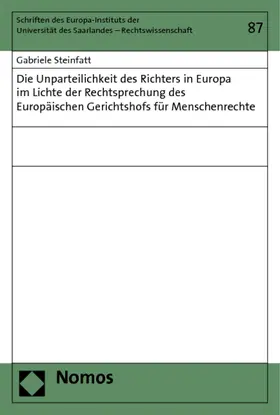 Schriften des Europa-Instituts der Universität des Saarlandes – Rechtswissenschaft

87

Gabriele Steinfatt

Die Unparteilichkeit des Richters in Europa im Lichte der Rechtsprechung des Europäischen Gerichtshofs für Menschenrechte

Nomos